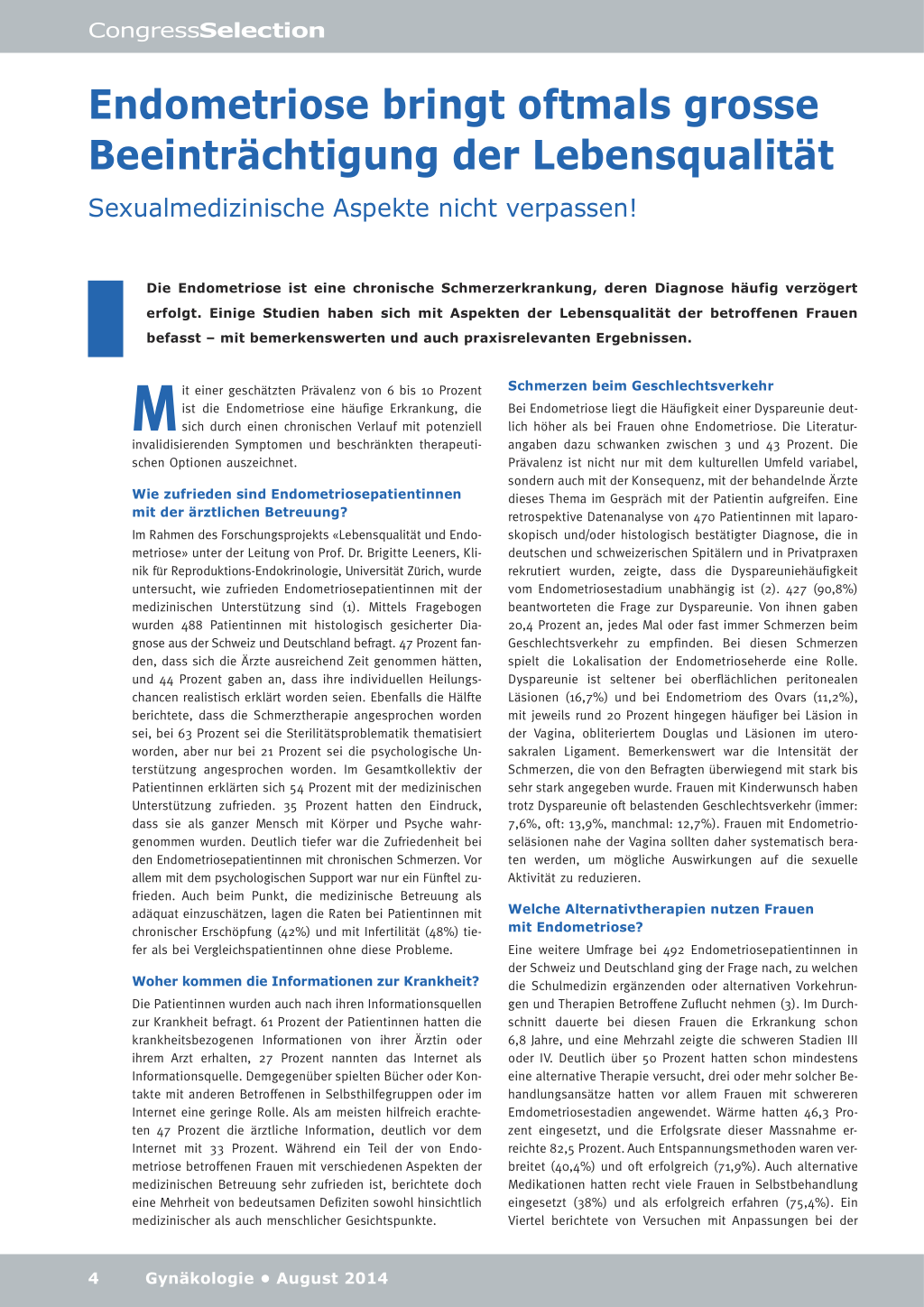 CongressSelection

Endometriose bringt oftmals grosse Beeinträchtigung der Lebensqualität

Sexualmedizinische Aspekte nicht verpassen!

Die Endometriose ist eine chronische Schmerzerkrankung, deren Diagnose häufig verzögert erfolgt. Einige Studien haben sich mit Aspekten der Lebensqualität der betroffenen Frauen befasst – mit bemerkenswerten und auch praxisrelevanten Ergebnissen.

Mit einer geschätzten Prävalenz von 6 bis 10 Prozent ist die Endometriose eine häufige Erkrankung, die sich durch einen chronischen Verlauf mit potenziell invalidisierenden Symptomen und beschränkten therapeutischen Optionen auszeichnet.

Wie zufrieden sind Endometriosepatientinnen mit der ärztlichen Betreuung?

Im Rahmen des Forschungsprojekts «Lebensqualität und Endometriose» unter der Leitung von Prof. Dr. Brigitte Leeners, Klinik für Reproduktions-Endokrinologie, Universität Zürich, wurde untersucht, wie zufrieden Endometriosepatientinnen mit der medizinischen Unterstützung sind (1). Mittels Fragebogen wurden 488 Patientinnen mit histologisch gesicherter Diagnose aus der Schweiz und Deutschland befragt. 47 Prozent fanden, dass sich die Ärzte ausreichend Zeit genommen hätten, und 44 Prozent gaben an, dass ihre individuellen Heilungschancen realistisch erklärt worden seien. Ebenfalls die Hälfte berichtete, dass die Schmerztherapie angesprochen worden sei, bei 63 Prozent sei die Sterilitätsproblematik thematisiert worden, aber nur bei 21 Prozent sei die psychologische Unterstützung angesprochen worden. Im Gesamtkollektiv der Patientinnen erklärten sich 54 Prozent mit der medizinischen Unterstützung zufrieden. 35 Prozent hatten den Eindruck, dass sie als ganzer Mensch mit Körper und Psyche wahrgenommen wurden. Deutlich tiefer war die Zufriedenheit bei den Endometriosepatientinnen mit chronischen Schmerzen. Vor allem mit dem psychologischen Support war nur ein Fünftel zufrieden. Auch beim Punkt, die medizinische Betreuung als adäquat einzuschätzen, lagen die Raten bei Patientinnen mit chronischer Erschöpfung (42%) und mit Infertilität (48%) tiefer als bei Vergleichspatientinnen ohne diese Probleme.

Woher kommen die Informationen zur Krankheit?

Die Patientinnen wurden auch nach ihren Informationsquellen zur Krankheit befragt. 61 Prozent der Patientinnen hatten die krankheitsbezogenen Informationen von ihrer Ärztin oder ihrem Arzt erhalten, 27 Prozent nannten das Internet als Informationsquelle. Demgegenüber spielten Bücher oder Kontakte mit anderen Betroffenen in Selbsthilfegruppen oder im Internet eine geringe Rolle. Als am meisten hilfreich erachteten 47 Prozent die ärztliche Information, deutlich vor dem Internet mit 33 Prozent. Während ein Teil der von Endometriose betroffenen Frauen mit verschiedenen Aspekten der medizinischen Betreuung sehr zufrieden ist, berichtete doch eine Mehrheit von bedeutsamen Defiziten sowohl hinsichtlich medizinischer als auch menschlicher Gesichtspunkte.

Schmerzen beim Geschlechtsverkehr

Bei Endometriose liegt die Häufigkeit einer Dyspareunie deutlich höher als bei Frauen ohne Endometriose. Die Literaturangaben dazu schwanken zwischen 3 und 43 Prozent. Die Prävalenz ist nicht nur mit dem kulturellen Umfeld variabel, sondern auch mit der Konsequenz, mit der behandelnde Ärzte dieses Thema im Gespräch mit der Patientin aufgreifen. Eine retrospektive Datenanalyse von 470 Patientinnen mit laparoskopisch und/oder histologisch bestätigter Diagnose, die in deutschen und schweizerischen Spitälern und in Privatpraxen rekrutiert wurden, zeigte, dass die Dyspareuniehäufigkeit vom Endometriosestadium unabhängig ist (2). 427 (90,8%) beantworteten die Frage zur Dyspareunie. Von ihnen gaben 20,4 Prozent an, jedes Mal oder fast immer Schmerzen beim Geschlechtsverkehr zu empfinden. Bei diesen Schmerzen spielt die Lokalisation der Endometrioseherde eine Rolle. Dyspareunie ist seltener bei oberflächlichen peritonealen Läsionen (16,7%) und bei Endometriom des Ovars (11,2%), mit jeweils rund 20 Prozent hingegen häufiger bei Läsion in der Vagina, obliteriertem Douglas und Läsionen im uterosakralen Ligament. Bemerkenswert war die Intensität der Schmerzen, die von den Befragten überwiegend mit stark bis sehr stark angegeben wurde. Frauen mit Kinderwunsch haben trotz Dyspareunie oft belastenden Geschlechtsverkehr (immer: 7,6%, oft: 13,9%, manchmal: 12,7%). Frauen mit Endometrioseläsionen nahe der Vagina sollten daher systematisch beraten werden, um mögliche Auswirkungen auf die sexuelle Aktivität zu reduzieren.

Welche Alternativtherapien nutzen Frauen mit Endometriose?

Eine weitere Umfrage bei 492 Endometriosepatientinnen in der Schweiz und Deutschland ging der Frage nach, zu welchen die Schulmedizin ergänzenden oder alternativen Vorkehrungen und Therapien Betroffene Zuflucht nehmen (3). Im Durchschnitt dauerte bei diesen Frauen die Erkrankung schon 6,8 Jahre, und eine Mehrzahl zeigte die schweren Stadien III oder IV. Deutlich über 50 Prozent hatten schon mindestens eine alternative Therapie versucht, drei oder mehr solcher Behandlungsansätze hatten vor allem Frauen mit schwereren Emdometriosestadien angewendet. Wärme hatten 46,3 Prozent eingesetzt, und die Erfolgsrate dieser Massnahme erreichte 82,5 Prozent. Auch Entspannungsmethoden waren verbreitet (40,4%) und oft erfolgreich (71,9%). Auch alternative Medikationen hatten recht viele Frauen in Selbstbehandlung eingesetzt (38%) und als erfolgreich erfahren (75,4%). Ein Viertel berichtete von Versuchen mit Anpassungen bei der

4 Gynäkologie • August 2014